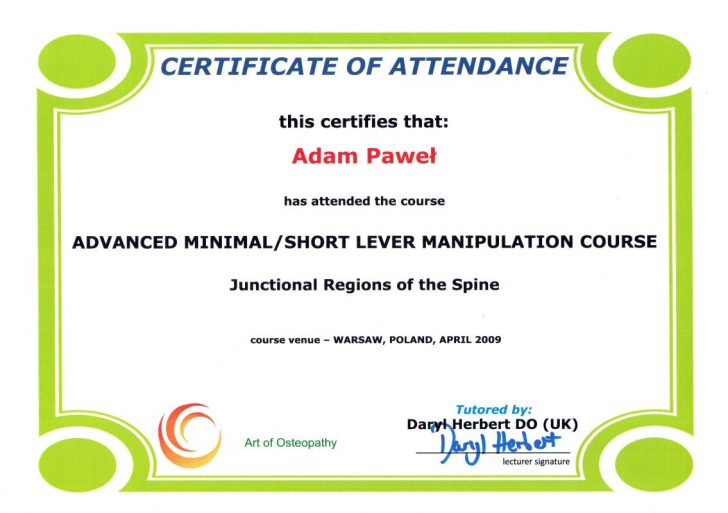 CERTIFICATE OF ATTENDANCE

this certifies that:

Adam Paweł

has attended the course

ADVANCED MINIMAL/SHORT LEVER MANIPULATION COURSE

Junctional Regions of the Spine

course venue – WARSAW, POLAND, APRIL 2009

Art of Osteopathy

Tutored by:
Daryl Herbert DO (UK)
Daryl Herbert
lecturer signature